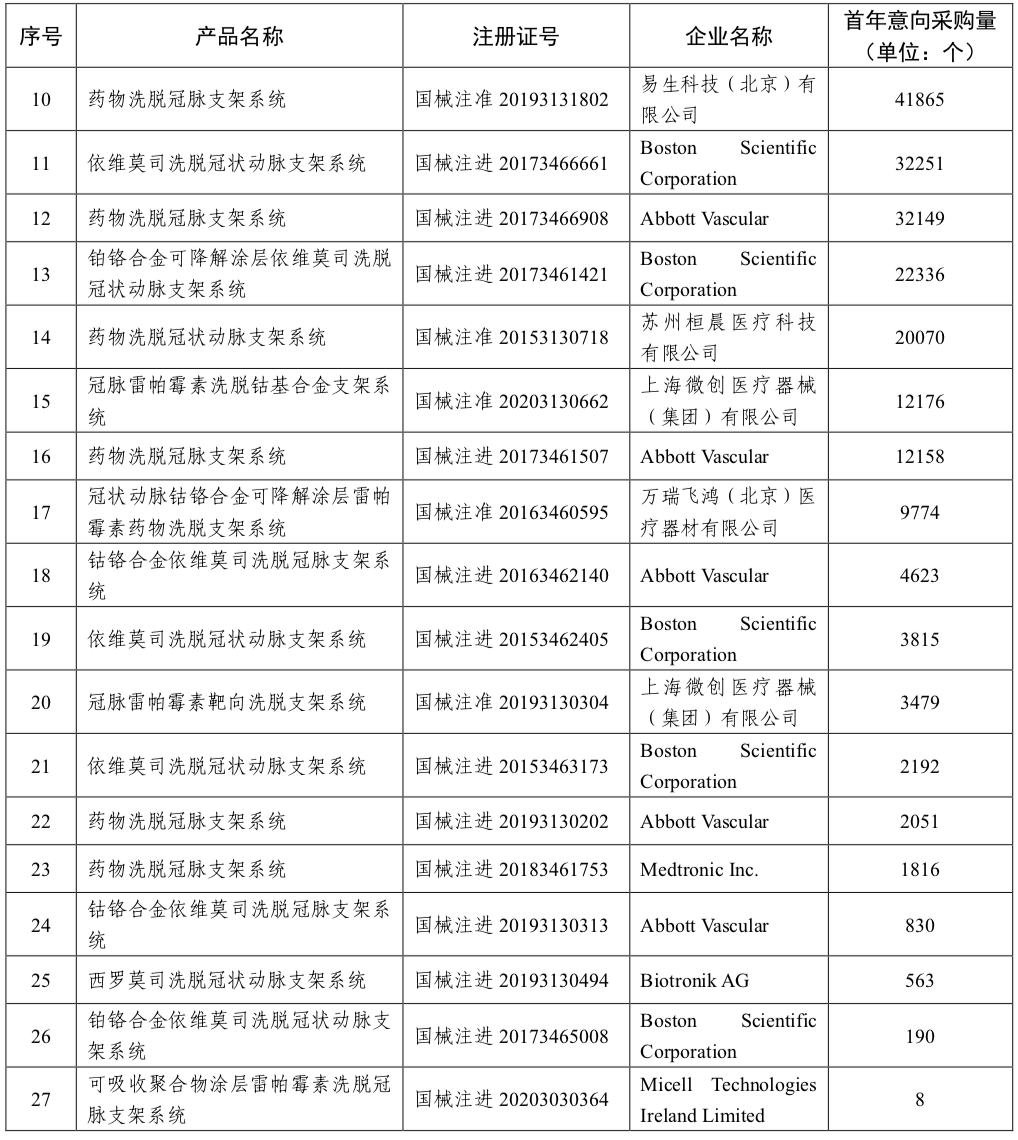 | 序号 | 产品名称 | 注册证号 | 企业名称 | 首年意向采购量（单位：个） |
|---|---|---|---|---|
| 10 | 药物洗脱冠脉支架系统 | 国械注准 20193131802 | 易生科技（北京）有限公司 | 41865 |
| 11 | 依维莫司洗脱冠状动脉支架系统 | 国械注进 20173466661 | Boston Scientific Corporation | 32251 |
| 12 | 药物洗脱冠脉支架系统 | 国械注进 20173466908 | Abbott Vascular | 32149 |
| 13 | 铂铬合金可降解涂层依维莫司洗脱冠状动脉支架系统 | 国械注进 20173461421 | Boston Scientific Corporation | 22336 |
| 14 | 药物洗脱冠状动脉支架系统 | 国械注准 20153130718 | 苏州桓晨医疗科技有限公司 | 20070 |
| 15 | 冠脉雷帕霉素洗脱钴基合金支架系统 | 国械注准 20203130662 | 上海微创医疗器械（集团）有限公司 | 12176 |
| 16 | 药物洗脱冠脉支架系统 | 国械注进 20173461507 | Abbott Vascular | 12158 |
| 17 | 冠状动脉钴铬合金可降解涂层雷帕霉素药物洗脱支架系统 | 国械注准 20163460595 | 万瑞飞鸿（北京）医疗器材有限公司 | 9774 |
| 18 | 钴铬合金依维莫司洗脱冠脉支架系统 | 国械注进 20163462140 | Abbott Vascular | 4623 |
| 19 | 依维莫司洗脱冠状动脉支架系统 | 国械注进 20153462405 | Boston Scientific Corporation | 3815 |
| 20 | 冠脉雷帕霉素靶向洗脱支架系统 | 国械注准 20193130304 | 上海微创医疗器械（集团）有限公司 | 3479 |
| 21 | 依维莫司洗脱冠状动脉支架系统 | 国械注进 20153463173 | Boston Scientific Corporation | 2192 |
| 22 | 药物洗脱冠脉支架系统 | 国械注进 20193130202 | Abbott Vascular | 2051 |
| 23 | 药物洗脱冠脉支架系统 | 国械注进 20183461753 | Medtronic Inc. | 1816 |
| 24 | 钴铬合金依维莫司洗脱冠脉支架系统 | 国械注进 20193130313 | Abbott Vascular | 830 |
| 25 | 西罗莫司洗脱冠状动脉支架系统 | 国械注进 20193130494 | Biotronik AG | 563 |
| 26 | 铂铬合金依维莫司洗脱冠状动脉支架系统 | 国械注进 20173465008 | Boston Scientific Corporation | 190 |
| 27 | 可吸收聚合物涂层雷帕霉素洗脱冠脉支架系统 | 国械注进 20203030364 | Micell Technologies Ireland Limited | 8 |